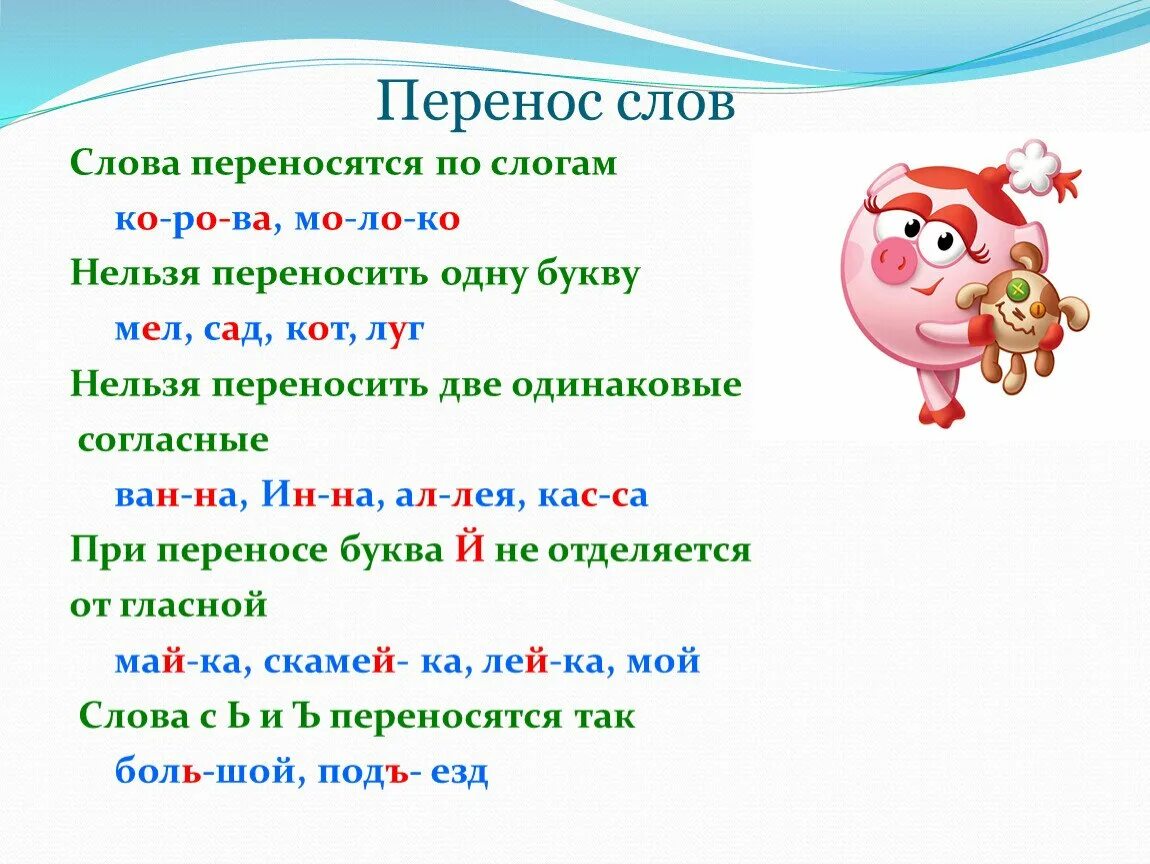 Перенос слов

Слова переносятся по слогам

ко-ро-ва, мо-ло-ко

Нельзя переносить одну букву

мел, сад, кот, луг

Нельзя переносить две одинаковые согласные

ван-на, Ин-на, ал-лея, кас-са

При переносе буква Й не отделяется от гласной

май-ка, скамей- ка, лей-ка, мой

Слова с Ь и Ъ переносятся так

боль-шой, подъ- езд